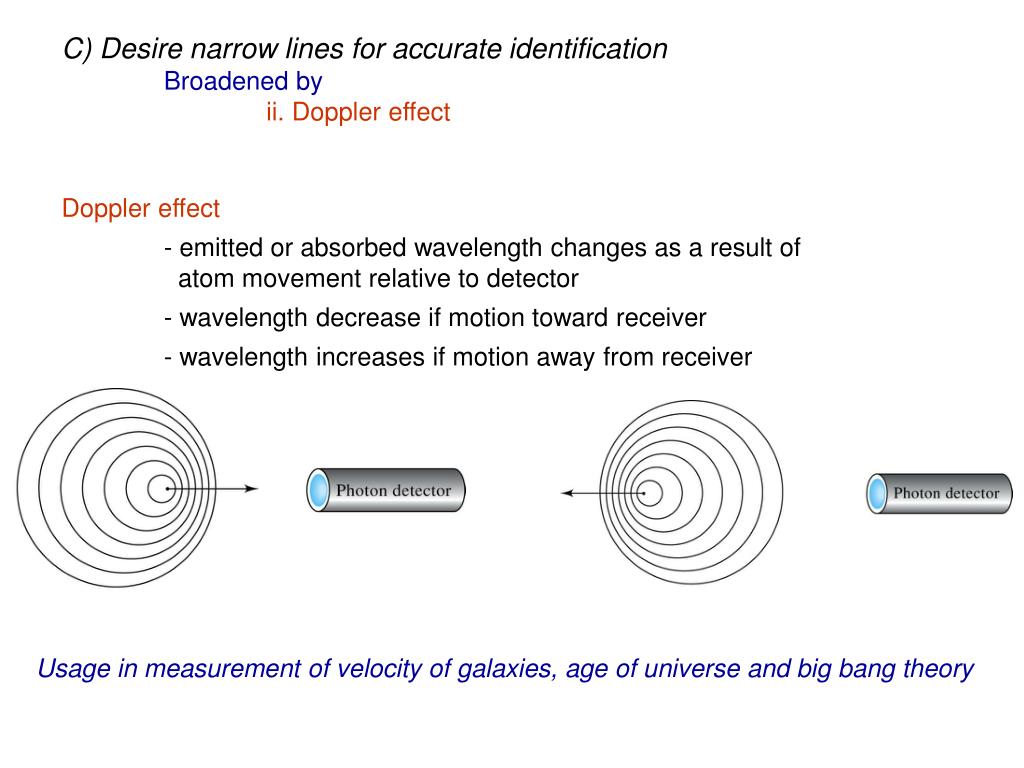 C) Desire narrow lines for accurate identification

Broadened by

ii. Doppler effect

Doppler effect

- emitted or absorbed wavelength changes as a result of atom movement relative to detector

- wavelength decrease if motion toward receiver

- wavelength increases if motion away from receiver

Photon detector

Photon detector

Usage in measurement of velocity of galaxies, age of universe and big bang theory